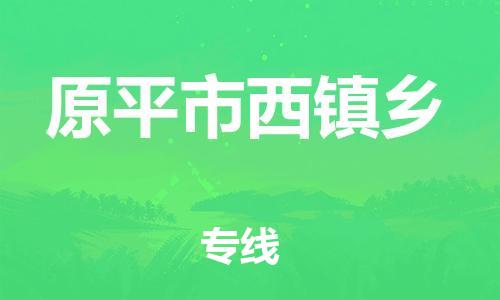 原平市西镇乡

专线